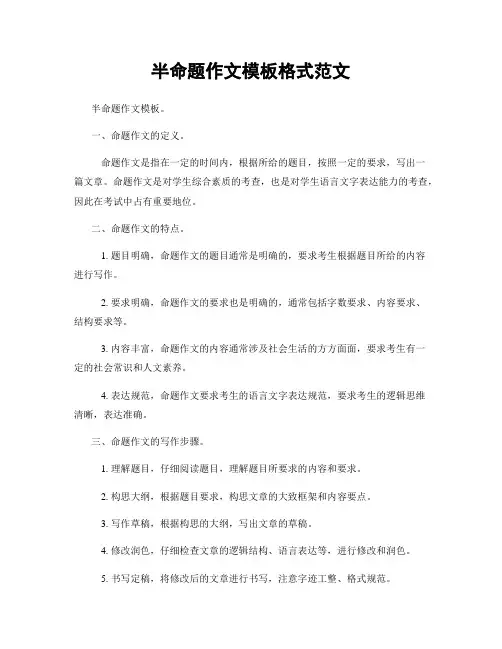 半命题作文模板格式范文

半命题作文模板。

一、命题作文的定义。

命题作文是指在一定的时间内，根据所给的题目，按照一定的要求，写出一篇文章。命题作文是对学生综合素质的考查，也是对学生语言文字表达能力的考查，因此在考试中占有重要地位。

二、命题作文的特点。

1. 题目明确，命题作文的题目通常是明确的，要求考生根据题目所给的内容进行写作。

2. 要求明确，命题作文的要求也是明确的，通常包括字数要求、内容要求、结构要求等。

3. 内容丰富，命题作文的内容通常涉及社会生活的方方面面，要求考生有一定的社会常识和人文素养。

4. 表达规范，命题作文要求考生的语言文字表达规范，要求考生的逻辑思维清晰，表达准确。

三、命题作文的写作步骤。

1. 理解题目，仔细阅读题目，理解题目所要求的内容和要求。

2. 构思大纲，根据题目要求，构思文章的大致框架和内容要点。

3. 写作草稿，根据构思的大纲，写出文章的草稿。

4. 修改润色，仔细检查文章的逻辑结构、语言表达等，进行修改和润色。

5. 书写定稿，将修改后的文章进行书写，注意字迹工整、格式规范。